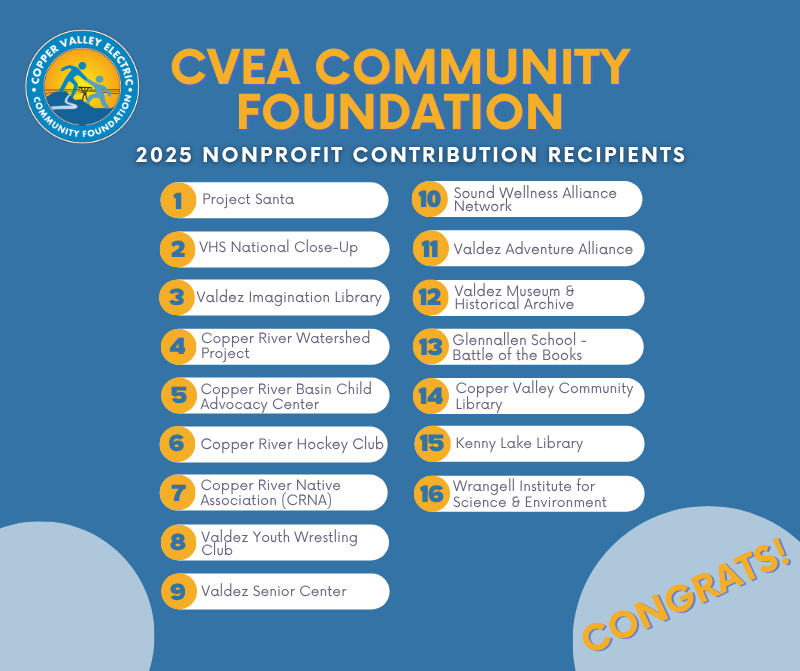 COPPER VALLEY ELECTRIC COMMUNITY FOUNDATION

CVEA COMMUNITY FOUNDATION

2025 NONPROFIT CONTRIBUTION RECIPIENTS

1 Project Santa

2 VHS National Close-Up

3 Valdez Imagination Library

4 Copper River Watershed Project

5 Copper River Basin Child Advocacy Center

6 Copper River Hockey Club

7 Copper River Native Association (CRNA)

8 Valdez Youth Wrestling Club

9 Valdez Senior Center

10 Sound Wellness Alliance Network

11 Valdez Adventure Alliance

12 Valdez Museum & Historical Archive

13 Glennallen School - Battle of the Books

14 Copper Valley Community Library

15 Kenny Lake Library

16 Wrangell Institute for Science & Environment

CONGRATS!